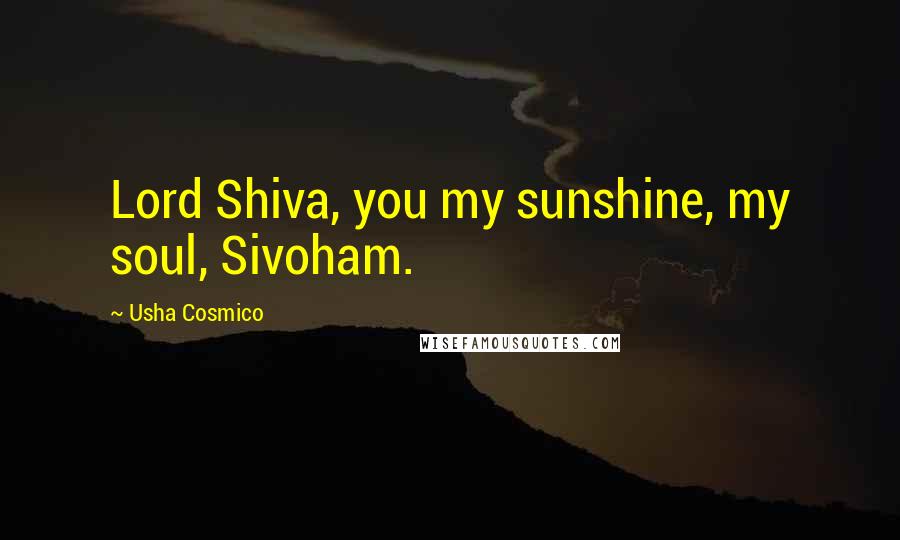 Lord Shiva, you my sunshine, my soul, Sivoham.

~ Usha Cosmico

WISEFAMOUSQUOTES.COM